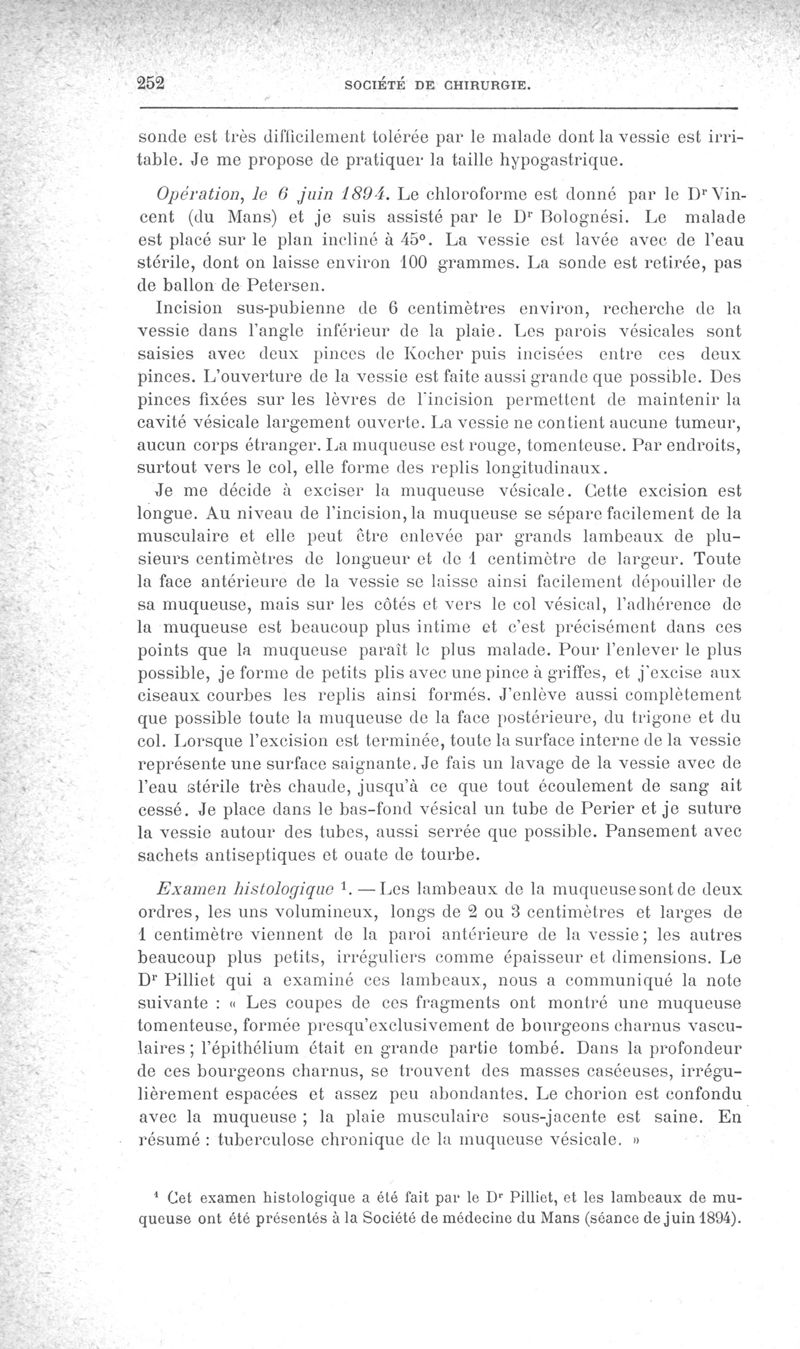 252 SOCIÉTÉ DE CHIRURGIE.

sonde est très difficilement tolérée par le malade dont la vessie est irritable. Je me propose de pratiquer la taille hypogastrique.

Opération, le 6 juin 1894. Le chloroforme est donné par le Dr Vincent (du Mans) et je suis assisté par le Dr Bolognési. Le malade est placé sur le plan incliné à 45°. La vessie est lavée avec de l'eau stérile, dont on laisse environ 100 grammes. La sonde est retirée, pas de ballon de Petersen.

Incision sus-pubienne de 6 centimètres environ, recherche de la vessie dans l'angle inférieur de la plaie. Les parois vésicales sont saisies avec deux pinces de Kocher puis incisées entre ces deux pinces. L'ouverture de la vessie est faite aussi grande que possible. Des pinces fixées sur les lèvres de l'incision permettent de maintenir la cavité vésicale largement ouverte. La vessie ne contient aucune tumeur, aucun corps étranger. La muqueuse est rouge, tomenteuse. Par endroits, surtout vers le col, elle forme des replis longitudinaux.

Je me décide à exciser la muqueuse vésicale. Cette excision est longue. Au niveau de l'incision, la muqueuse se sépare facilement de la musculaire et elle peut être enlevée par grands lambeaux de plusieurs centimètres de longueur et de 1 centimètre de largeur. Toute la face antérieure de la vessie se laisse ainsi facilement dépouiller de sa muqueuse, mais sur les côtés et vers le col vésical, l'adhérence de la muqueuse est beaucoup plus intime et c'est précisément dans ces points que la muqueuse paraît le plus malade. Pour l'enlever le plus possible, je forme de petits plis avec une pince à griffes, et j'excise aux ciseaux courbes les replis ainsi formés. J'enlève aussi complètement que possible toute la muqueuse de la face postérieure, du trigone et du col. Lorsque l'excision est terminée, toute la surface interne de la vessie représente une surface saignante. Je fais un lavage de la vessie avec de l'eau stérile très chaude, jusqu'à ce que tout écoulement de sang ait cessé. Je place dans le bas-fond vésical un tube de Perier et je suture la vessie autour des tubes, aussi serrée que possible. Pansement avec sachets antiseptiques et ouate de tourbe.

Examen histologique $^1$. — Les lambeaux de la muqueuse sont de deux ordres, les uns volumineux, longs de 2 ou 3 centimètres et larges de 1 centimètre viennent de la paroi antérieure de la vessie; les autres beaucoup plus petits, irréguliers comme épaisseur et dimensions. Le Dr Pilliet qui a examiné ces lambeaux, nous a communiqué la note suivante : « Les coupes de ces fragments ont montré une muqueuse tomenteuse, formée presqu'exclusivement de bourgeons charnus vasculaires; l'épithélium était en grande partie tombé. Dans la profondeur de ces bourgeons charnus, se trouvent des masses caséeuses, irrégulièrement espacées et assez peu abondantes. Le chorion est confondu avec la muqueuse ; la plaie musculaire sous-jacente est saine. En résumé : tuberculose chronique de la muqueuse vésicale. »

$^1$ Cet examen histologique a été fait par le Dr Pilliet, et les lambeaux de muqueuse ont été présentés à la Société de médecine du Mans (séance de juin 1894).